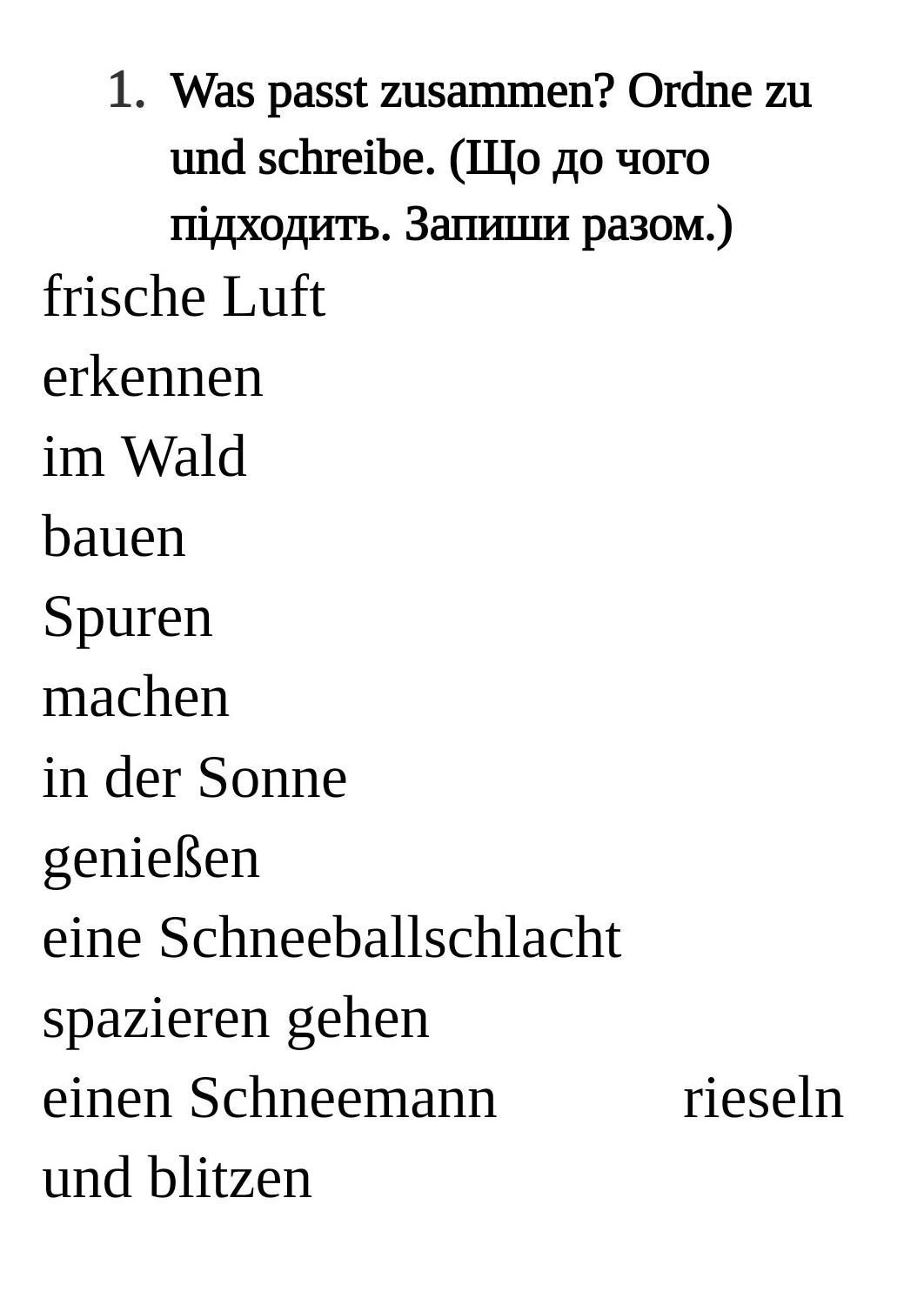 1. Was passt zusammen? Ordne zu und schreibe. (Що до чого підходить. Запиши разом.)

frische Luft
erkennen
im Wald
bauen
Spuren
machen
in der Sonne
genießen
eine Schneeballschlacht
spazieren gehen
einen Schneemann rieseln
und blitzen